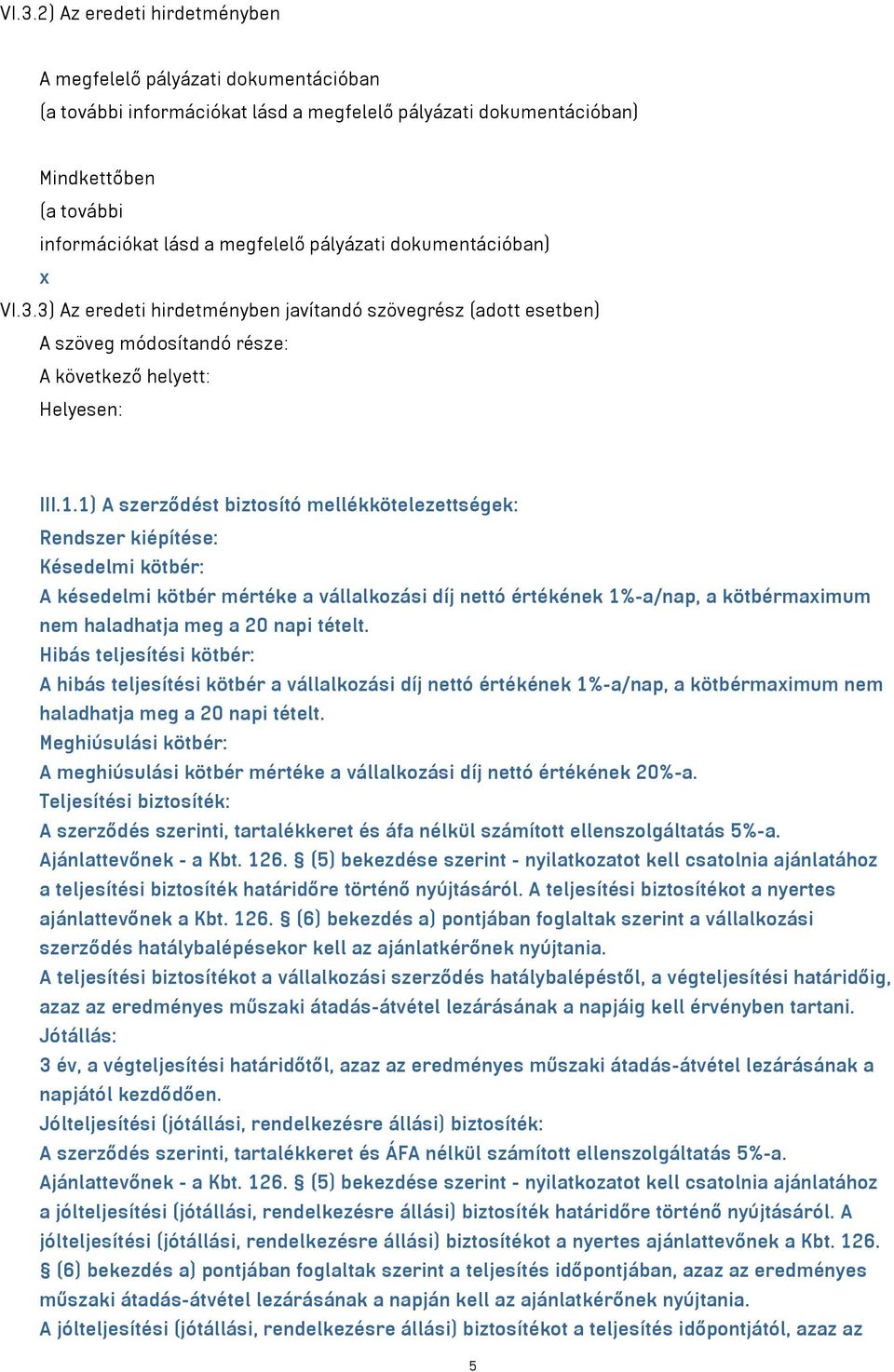 VI.3.2) Az eredeti hirdetményben

A megfelelő pályázati dokumentációban
(a további információkat lásd a megfelelő pályázati dokumentációban)

Mindkettőben
(a további
információkat lásd a megfelelő pályázati dokumentációban)
x
VI.3.3) Az eredeti hirdetményben javítandó szövegrész (adott esetben)
A szöveg módosítandó része:
A következő helyett:
Helyesen:

III.1.1) A szerződést biztosító mellékkötelezettségek:
Rendszer kiépítése:
Késedelmi kötbér:
A késedelmi kötbér mértéke a vállalkozási díj nettó értékének 1%-a/nap, a kötbérmaximum nem haladhatja meg a 20 napi tételt.
Hibás teljesítési kötbér:
A hibás teljesítési kötbér a vállalkozási díj nettó értékének 1%-a/nap, a kötbérmaximum nem haladhatja meg a 20 napi tételt.
Meghiúsulási kötbér:
A meghiúsulási kötbér mértéke a vállalkozási díj nettó értékének 20%-a.
Teljesítési biztosíték:
A szerződés szerinti, tartalékkeret és áfa nélkül számított ellenszolgáltatás 5%-a.
Ajánlattevőnek - a Kbt. 126. § (5) bekezdése szerint - nyilatkozatot kell csatolnia ajánlatához a teljesítési biztosíték határidőre történő nyújtásáról. A teljesítési biztosítékot a nyertes ajánlattevőnek a Kbt. 126. § (6) bekezdés a) pontjában foglaltak szerint a vállalkozási szerződés hatálybalépésekor kell az ajánlatkérőnek nyújtania.
A teljesítési biztosítékot a vállalkozási szerződés hatálybalépéstől, a végteljesítési határidőig, azaz az eredményes műszaki átadás-átvétel lezárásának a napjáig kell érvényben tartani.
Jótállás:
3 év, a végteljesítési határidőtől, azaz az eredményes műszaki átadás-átvétel lezárásának a napjától kezdődően.
Jólteljesítési (jótállási, rendelkezésre állási) biztosíték:
A szerződés szerinti, tartalékkeret és ÁFA nélkül számított ellenszolgáltatás 5%-a.
Ajánlattevőnek - a Kbt. 126. § (5) bekezdése szerint - nyilatkozatot kell csatolnia ajánlatához a jólteljesítési (jótállási, rendelkezésre állási) biztosíték határidőre történő nyújtásáról. A jólteljesítési (jótállási, rendelkezésre állási) biztosítékot a nyertes ajánlattevőnek a Kbt. 126. § (6) bekezdés a) pontjában foglaltak szerint a teljesítés időpontjában, azaz az eredményes műszaki átadás-átvétel lezárásának a napján kell az ajánlatkérőnek nyújtania.
A jólteljesítési (jótállási, rendelkezésre állási) biztosítékot a teljesítés időpontjától, azaz az

5